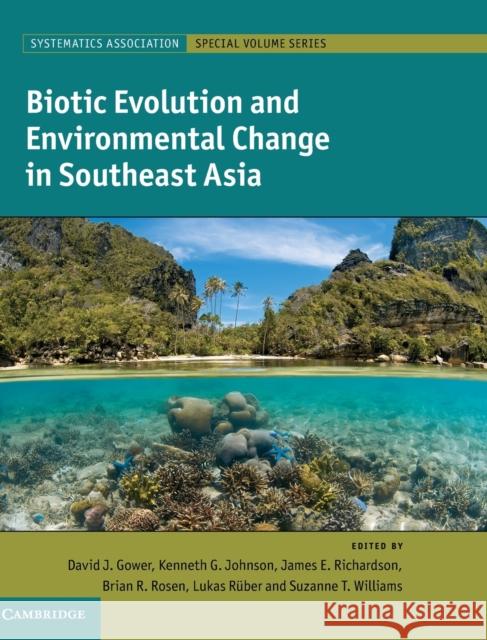 SYSTEMATICS ASSOCIATION SPECIAL VOLUME SERIES

Biotic Evolution and Environmental Change in Southeast Asia

EDITED BY
David J. Gower, Kenneth G. Johnson, James E. Richardson, Brian R. Rosen, Lukas Rüber and Suzanne T. Williams

CAMBRIDGE